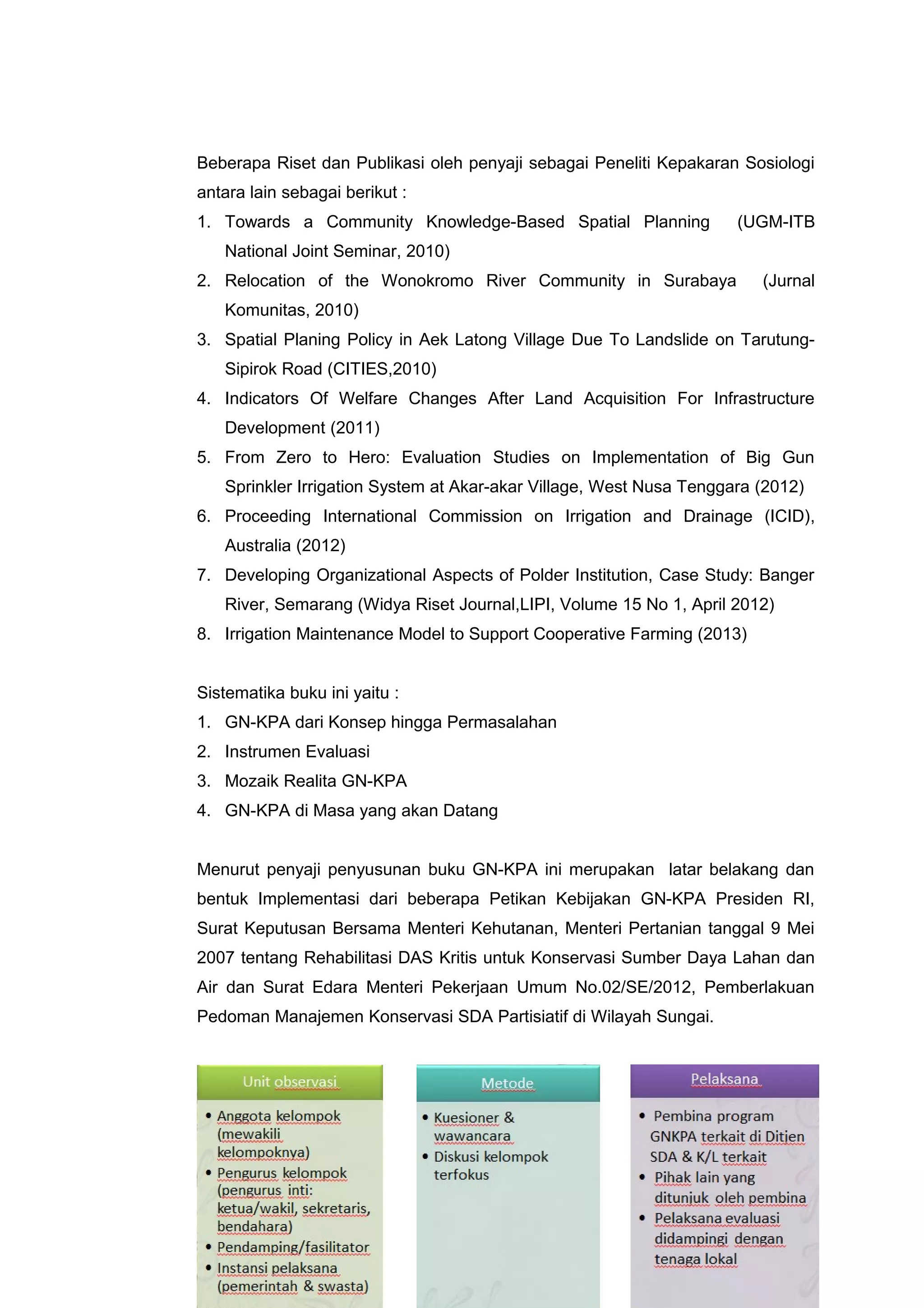 Beberapa Riset dan Publikasi oleh penyaji sebagai Peneliti Kepakaran Sosiologi antara lain sebagai berikut :

1. Towards a Community Knowledge-Based Spatial Planning (UGM-ITB National Joint Seminar, 2010)
2. Relocation of the Wonokromo River Community in Surabaya (Jurnal Komunitas, 2010)
3. Spatial Planing Policy in Aek Latong Village Due To Landslide on Tarutung-Sipirok Road (CITIES,2010)
4. Indicators Of Welfare Changes After Land Acquisition For Infrastructure Development (2011)
5. From Zero to Hero: Evaluation Studies on Implementation of Big Gun Sprinkler Irrigation System at Akar-akar Village, West Nusa Tenggara (2012)
6. Proceeding International Commission on Irrigation and Drainage (ICID), Australia (2012)
7. Developing Organizational Aspects of Polder Institution, Case Study: Banger River, Semarang (Widya Riset Journal,LIPI, Volume 15 No 1, April 2012)
8. Irrigation Maintenance Model to Support Cooperative Farming (2013)

Sistematika buku ini yaitu :

1. GN-KPA dari Konsep hingga Permasalahan
2. Instrumen Evaluasi
3. Mozaik Realita GN-KPA
4. GN-KPA di Masa yang akan Datang

Menurut penyaji penyusunan buku GN-KPA ini merupakan latar belakang dan bentuk Implementasi dari beberapa Petikan Kebijakan GN-KPA Presiden RI, Surat Keputusan Bersama Menteri Kehutanan, Menteri Pertanian tanggal 9 Mei 2007 tentang Rehabilitasi DAS Kritis untuk Konservasi Sumber Daya Lahan dan Air dan Surat Edara Menteri Pekerjaan Umum No.02/SE/2012, Pemberlakuan Pedoman Manajemen Konservasi SDA Partisiatif di Wilayah Sungai.

Unit observasi
• Anggota kelompok (mewakili kelompoknya)
• Pengurus kelompok (pengurus inti: ketua/wakil, sekretaris, bendahara)
• Pendamping/fasilitator
• Instansi pelaksana (pemerintah & swasta)

Metode
• Kuesioner & wawancara
• Diskusi kelompok terfokus

Pelaksana
• Pembina program GNKPA terkait di Ditjen SDA & K/L terkait
• Pihak lain yang ditunjuk oleh pembina
• Pelaksana evaluasi didampingi dengan tenaga lokal